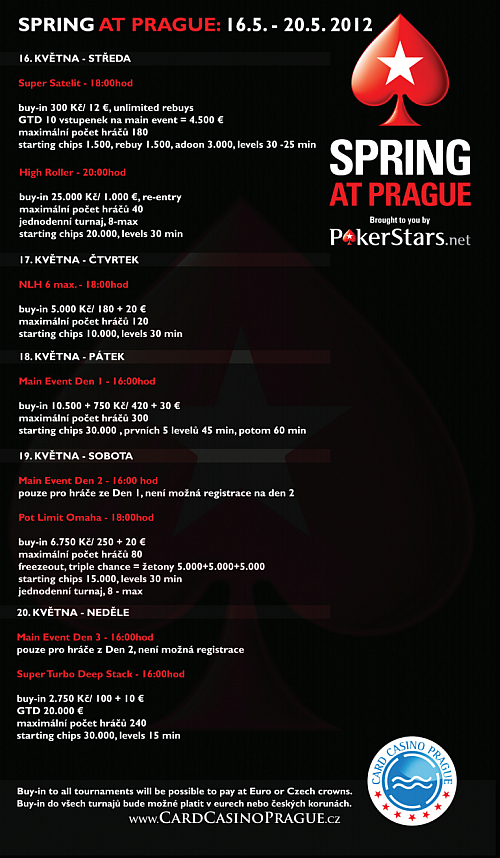 SPRING AT PRAGUE: 16.5. - 20.5. 2012

16. KVĚTNA - STŘEDA

Super Satelit - 18:00hod

buy-in 300 Kč/ 12 €, unlimited rebuys
GTD 10 vstupenek na main event = 4.500 €
maximální počet hráčů 180
starting chips 1.500, rebuy 1.500, adoon 3.000, levels 30 -25 min

High Roller - 20:00hod

buy-in 25.000 Kč/ 1.000 €, re-entry
maximální počet hráčů 40
jednodenní turnaj, 8-max
starting chips 20.000, levels 30 min

17. KVĚTNA - ČTVRTEK

NLH 6 max. - 18:00hod

buy-in 5.000 Kč/ 180 + 20 €
maximální počet hráčů 120
starting chips 10.000, levels 30 min

18. KVĚTNA - PÁTEK

Main Event Den 1 - 16:00hod

buy-in 10.500 + 750 Kč/ 420 + 30 €
maximální počet hráčů 300
starting chips 30.000 , prvních 5 levelů 45 min, potom 60 min

19. KVĚTNA - SOBOTA

Main Event Den 2 - 16:00 hod
pouze pro hráče ze Den 1, není možná registrace na den 2

Pot Limit Omaha - 18:00hod

buy-in 6.750 Kč/ 250 + 20 €
maximální počet hráčů 80
freezeout, triple chance = žetony 5.000+5.000+5.000
starting chips 15.000, levels 30 min
jednodenní turnaj, 8 - max

20. KVĚTNA - NEDĚLE

Main Event Den 3 - 16:00hod
pouze pro hráče z Den 2, není možná registrace

Super Turbo Deep Stack - 16:00hod

buy-in 2.750 Kč/ 100 + 10 €
GTD 20.000 €
maximální počet hráčů 240
starting chips 30.000, levels 15 min

SPRING AT PRAGUE
Brought to you by
PokerStars.net

CARD CASINO PRAGUE

Buy-in to all tournaments will be possible to pay at Euro or Czech crowns.
Buy-in do všech turnajů bude možné platit v eurech nebo českých korunách.
www.CardCasinoPrague.cz